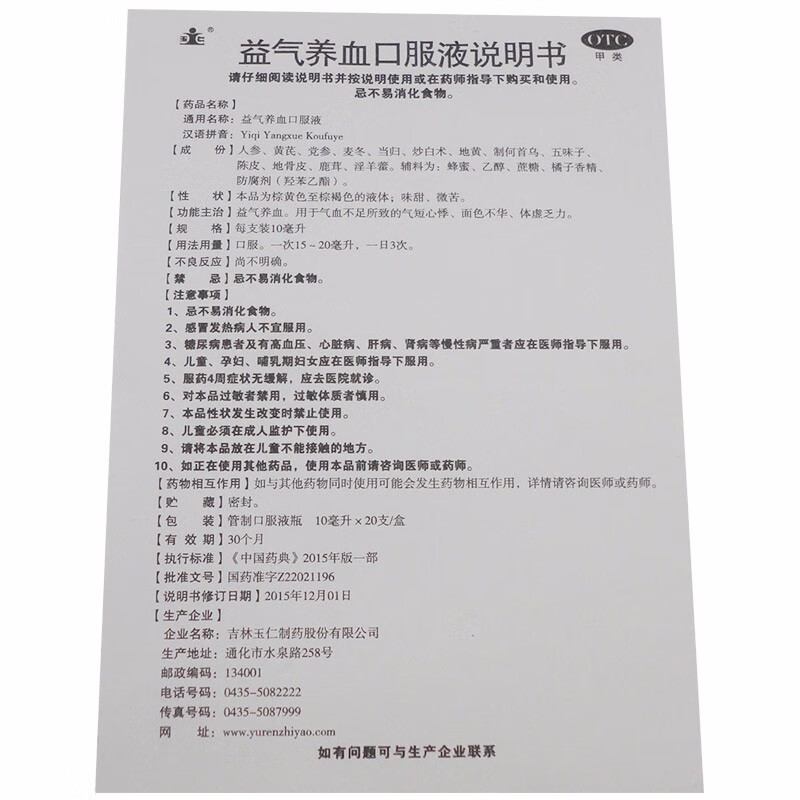 益气养血口服液说明书

OTC 甲类

请仔细阅读说明书并按说明使用或在药师指导下购买和使用。
忌不易消化食物。

【药品名称】
通用名称：益气养血口服液
汉语拼音：Yiqi Yangxue Koufuye

【成　　份】人参、黄芪、党参、麦冬、当归、炒白术、地黄、制何首乌、五味子、陈皮、地骨皮、鹿茸、淫羊藿。辅料为：蜂蜜、乙醇、蔗糖、橘子香精、防腐剂（羟苯乙酯）。

【性　　状】本品为棕黄色至棕褐色的液体；味甜、微苦。

【功能主治】益气养血。用于气血不足所致的气短心悸、面色不华、体虚乏力。

【规　　格】每支装10毫升

【用法用量】口服。一次15～20毫升，一日3次。

【不良反应】尚不明确。

【禁　　忌】忌不易消化食物。

【注意事项】
1、忌不易消化食物。
2、感冒发热病人不宜服用。
3、糖尿病患者及有高血压、心脏病、肝病、肾病等慢性病严重者应在医师指导下服用。
4、儿童、孕妇、哺乳期妇女应在医师指导下服用。
5、服药4周症状无缓解，应去医院就诊。
6、对本品过敏者禁用，过敏体质者慎用。
7、本品性状发生改变时禁止使用。
8、儿童必须在成人监护下使用。
9、请将本品放在儿童不能接触的地方。
10、如正在使用其他药品，使用本品前请咨询医师或药师。

【药物相互作用】如与其他药物同时使用可能会发生药物相互作用，详情请咨询医师或药师。

【贮　　藏】密封。

【包　　装】管制口服液瓶　10毫升×20支/盒

【有 效 期】30个月

【执行标准】《中国药典》2015年版一部

【批准文号】国药准字Z22021196

【说明书修订日期】2015年12月01日

【生产企业】
企业名称：吉林玉仁制药股份有限公司
生产地址：通化市水泉路258号
邮政编码：134001
电话号码：0435-5082222
传真号码：0435-5087999
网　　址：www.yurenzhiyao.com

如有问题可与生产企业联系